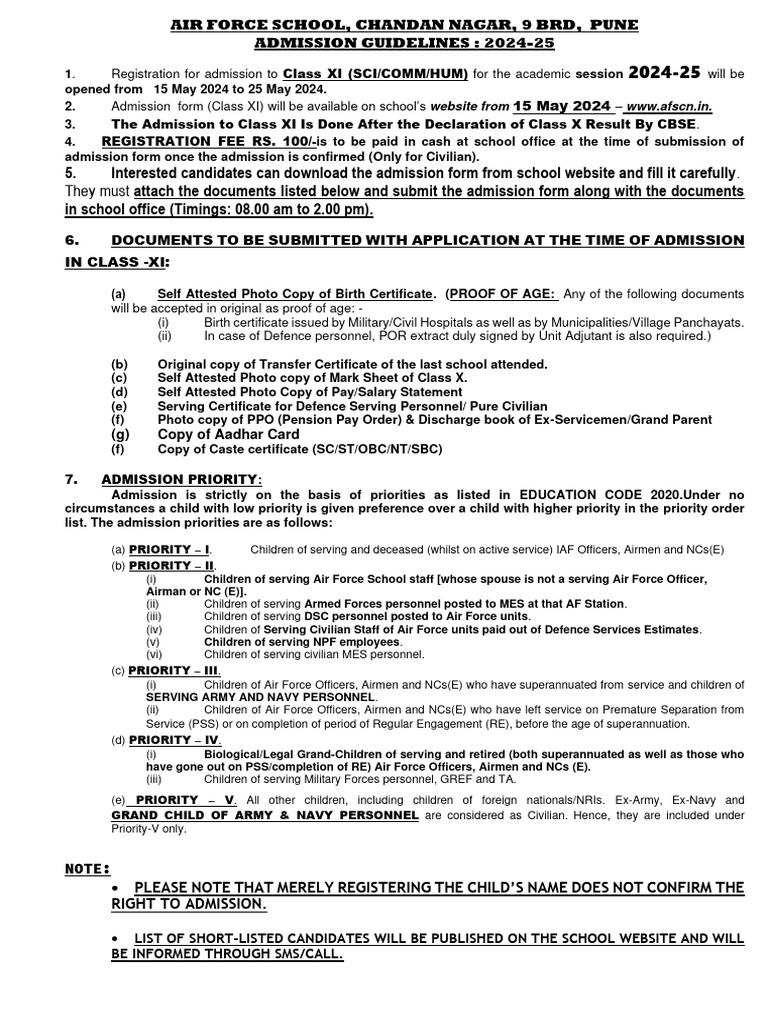 AIR FORCE SCHOOL, CHANDAN NAGAR, 9 BRD, PUNE
ADMISSION GUIDELINES : 2024-25

1. Registration for admission to Class XI (SCI/COMM/HUM) for the academic session 2024-25 will be opened from 15 May 2024 to 25 May 2024.

2. Admission form (Class XI) will be available on school's website from 15 May 2024 – www.afscn.in.

3. The Admission to Class XI Is Done After the Declaration of Class X Result By CBSE.

4. REGISTRATION FEE RS. 100/-is to be paid in cash at school office at the time of submission of admission form once the admission is confirmed (Only for Civilian).

5. Interested candidates can download the admission form from school website and fill it carefully. They must attach the documents listed below and submit the admission form along with the documents in school office (Timings: 08.00 am to 2.00 pm).

6. DOCUMENTS TO BE SUBMITTED WITH APPLICATION AT THE TIME OF ADMISSION IN CLASS -XI:

(a) Self Attested Photo Copy of Birth Certificate. (PROOF OF AGE: Any of the following documents will be accepted in original as proof of age: -
(i) Birth certificate issued by Military/Civil Hospitals as well as by Municipalities/Village Panchayats.
(ii) In case of Defence personnel, POR extract duly signed by Unit Adjutant is also required.)

(b) Original copy of Transfer Certificate of the last school attended.
(c) Self Attested Photo copy of Mark Sheet of Class X.
(d) Self Attested Photo Copy of Pay/Salary Statement
(e) Serving Certificate for Defence Serving Personnel/ Pure Civilian
(f) Photo copy of PPO (Pension Pay Order) & Discharge book of Ex-Servicemen/Grand Parent
(g) Copy of Aadhar Card
(f) Copy of Caste certificate (SC/ST/OBC/NT/SBC)

7. ADMISSION PRIORITY:
Admission is strictly on the basis of priorities as listed in EDUCATION CODE 2020.Under no circumstances a child with low priority is given preference over a child with higher priority in the priority order list. The admission priorities are as follows:

(a) PRIORITY – I. Children of serving and deceased (whilst on active service) IAF Officers, Airmen and NCs(E)
(b) PRIORITY – II.
(i) Children of serving Air Force School staff [whose spouse is not a serving Air Force Officer, Airman or NC (E)].
(ii) Children of serving Armed Forces personnel posted to MES at that AF Station.
(iii) Children of serving DSC personnel posted to Air Force units.
(iv) Children of Serving Civilian Staff of Air Force units paid out of Defence Services Estimates.
(v) Children of serving NPF employees.
(vi) Children of serving civilian MES personnel.
(c) PRIORITY – III.
(i) Children of Air Force Officers, Airmen and NCs(E) who have superannuated from service and children of SERVING ARMY AND NAVY PERSONNEL.
(ii) Children of Air Force Officers, Airmen and NCs(E) who have left service on Premature Separation from Service (PSS) or on completion of period of Regular Engagement (RE), before the age of superannuation.
(d) PRIORITY – IV.
(i) Biological/Legal Grand-Children of serving and retired (both superannuated as well as those who have gone out on PSS/completion of RE) Air Force Officers, Airmen and NCs (E).
(iii) Children of serving Military Forces personnel, GREF and TA.

(e) PRIORITY – V. All other children, including children of foreign nationals/NRIs. Ex-Army, Ex-Navy and GRAND CHILD OF ARMY & NAVY PERSONNEL are considered as Civilian. Hence, they are included under Priority-V only.

NOTE:
• PLEASE NOTE THAT MERELY REGISTERING THE CHILD'S NAME DOES NOT CONFIRM THE RIGHT TO ADMISSION.

• LIST OF SHORT-LISTED CANDIDATES WILL BE PUBLISHED ON THE SCHOOL WEBSITE AND WILL BE INFORMED THROUGH SMS/CALL.